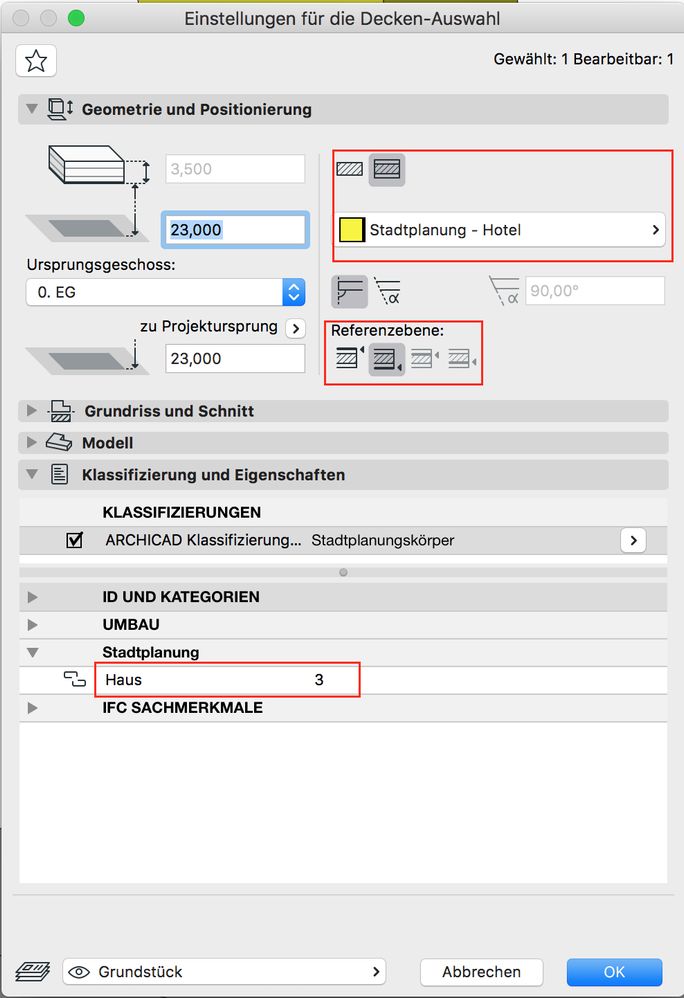 Einstellungen für die Decken-Auswahl

Gewählt: 1 Bearbeitbar: 1

Geometrie und Positionierung

3,500

23,000

Stadtplanung - Hotel

Ursprungsgeschoss:

0. EG

90,00°

zu Projektursprung

23,000

Referenzebene:

Grundriss und Schnitt

Modell

Klassifizierung und Eigenschaften

KLASSIFIZIERUNGEN

ARCHICAD Klassifizierung... Stadtplanungskörper

ID UND KATEGORIEN

UMBAU

Stadtplanung

Haus 3

IFC SACHMERKMALE

Grundstück

Abbrechen

OK